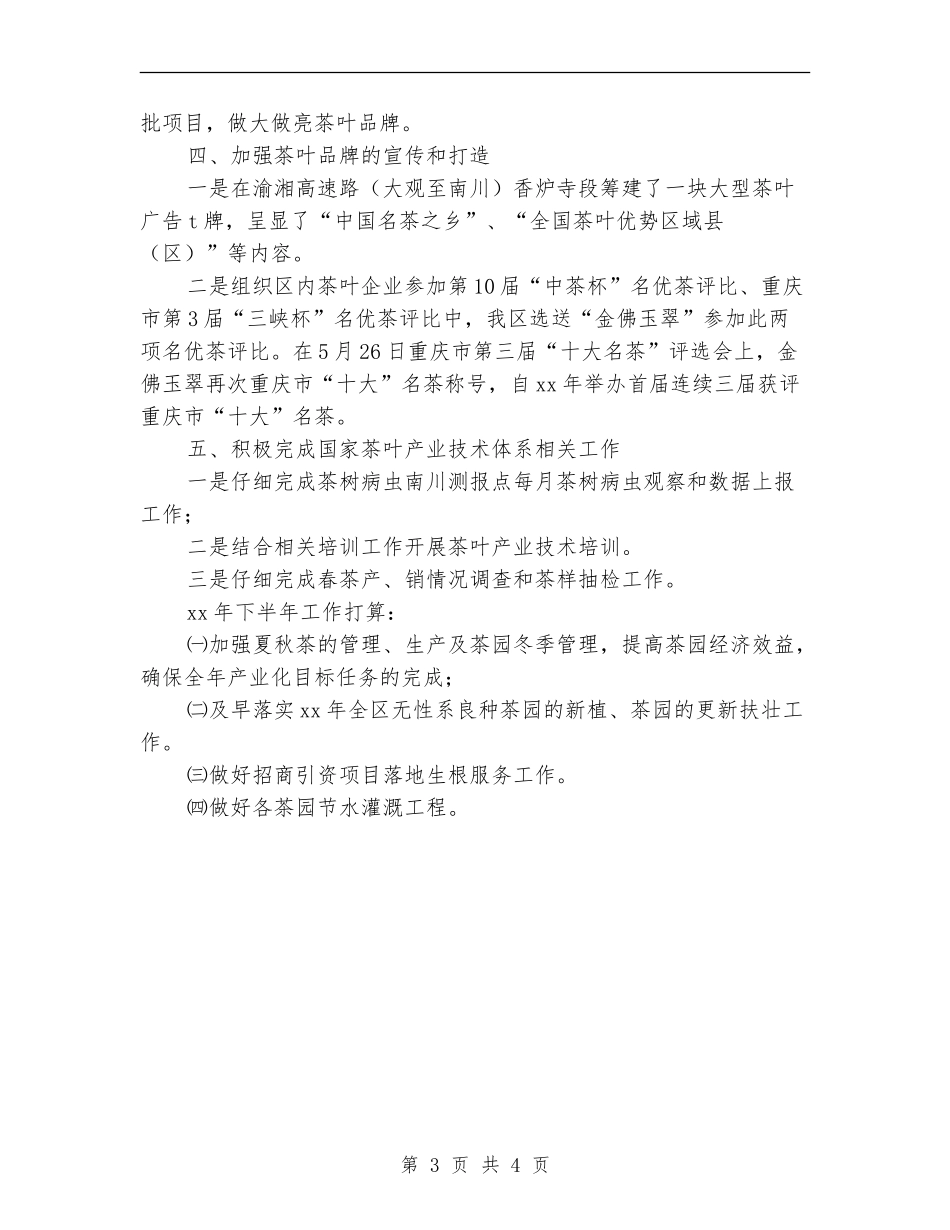 批项目，做大做亮茶叶品牌。

四、加强茶叶品牌的宣传和打造

一是在渝湘高速路（大观至南川）香炉寺段筹建了一块大型茶叶广告t牌，呈显了“中国名茶之乡”、“全国茶叶优势区域县（区）”等内容。

二是组织区内茶叶企业参加第10届“中茶杯”名优茶评比、重庆市第3届“三峡杯”名优茶评比中，我区选送“金佛玉翠”参加此两项名优茶评比。在5月26日重庆市第三届“十大名茶”评选会上，金佛玉翠再次重庆市“十大”名茶称号，自xx年举办首届连续三届获评重庆市“十大”名茶。

五、积极完成国家茶叶产业技术体系相关工作

一是仔细完成茶树病虫南川测报点每月茶树病虫观察和数据上报工作；

二是结合相关培训工作开展茶叶产业技术培训。

三是仔细完成春茶产、销情况调查和茶样抽检工作。

xx年下半年工作打算：

㈠加强夏秋茶的管理、生产及茶园冬季管理，提高茶园经济效益，确保全年产业化目标任务的完成；

㈡及早落实xx年全区无性系良种茶园的新植、茶园的更新扶壮工作。

㈢做好招商引资项目落地生根服务工作。

㈣做好各茶园节水灌溉工程。

第 3 页 共 4 页